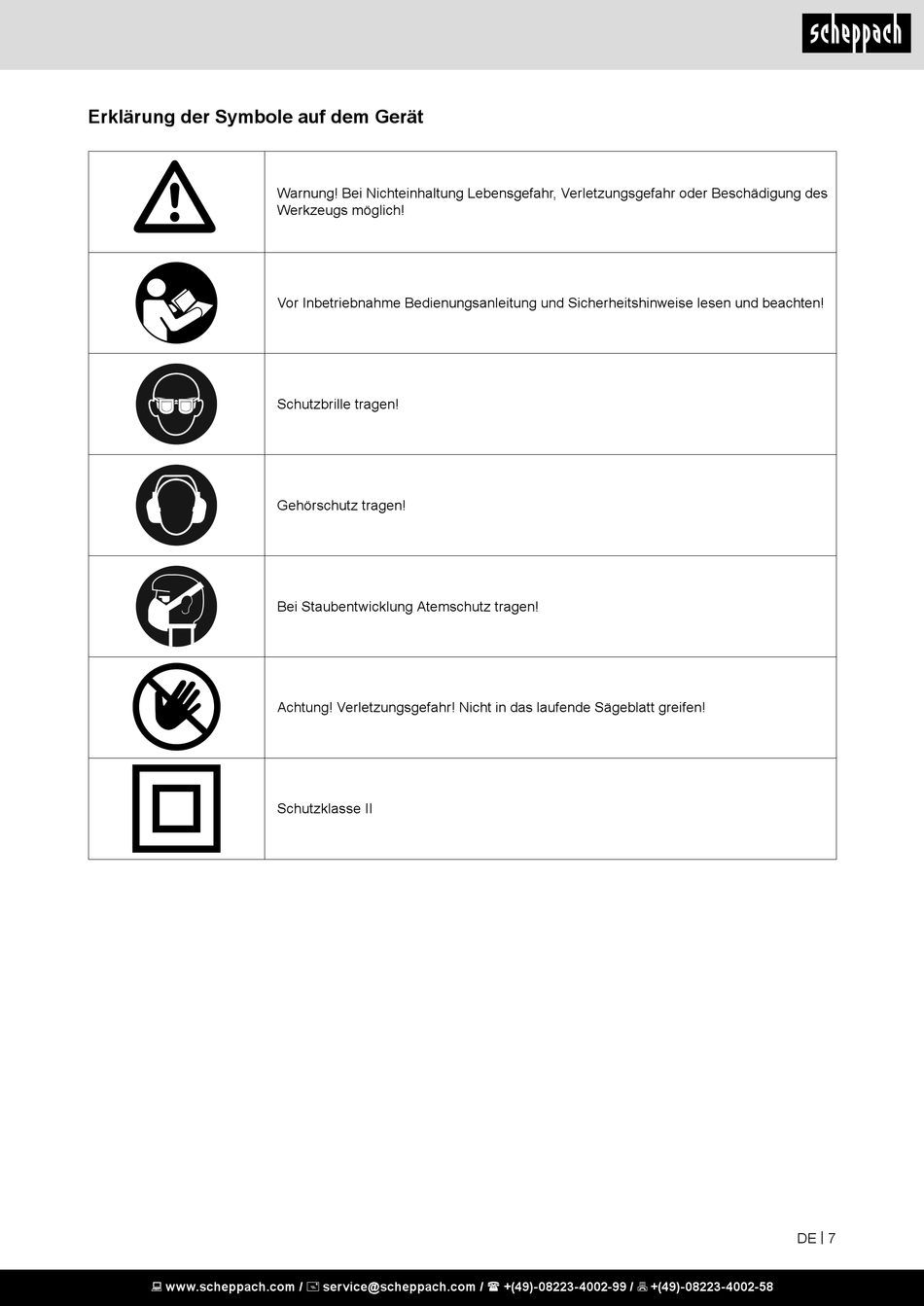 scheppach

Erklärung der Symbole auf dem Gerät

| | |
|---|---|
| | Warnung! Bei Nichteinhaltung Lebensgefahr, Verletzungsgefahr oder Beschädigung des Werkzeugs möglich! |
| | Vor Inbetriebnahme Bedienungsanleitung und Sicherheitshinweise lesen und beachten! |
| | Schutzbrille tragen! |
| | Gehörschutz tragen! |
| | Bei Staubentwicklung Atemschutz tragen! |
| | Achtung! Verletzungsgefahr! Nicht in das laufende Sägeblatt greifen! |
| | Schutzklasse II |

DE | 7

www.scheppach.com / service@scheppach.com / +(49)-08223-4002-99 / +(49)-08223-4002-58